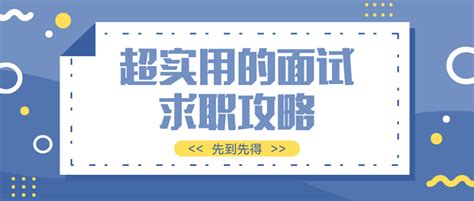 超实用的面试
求职攻略

<< 先到先得 >>